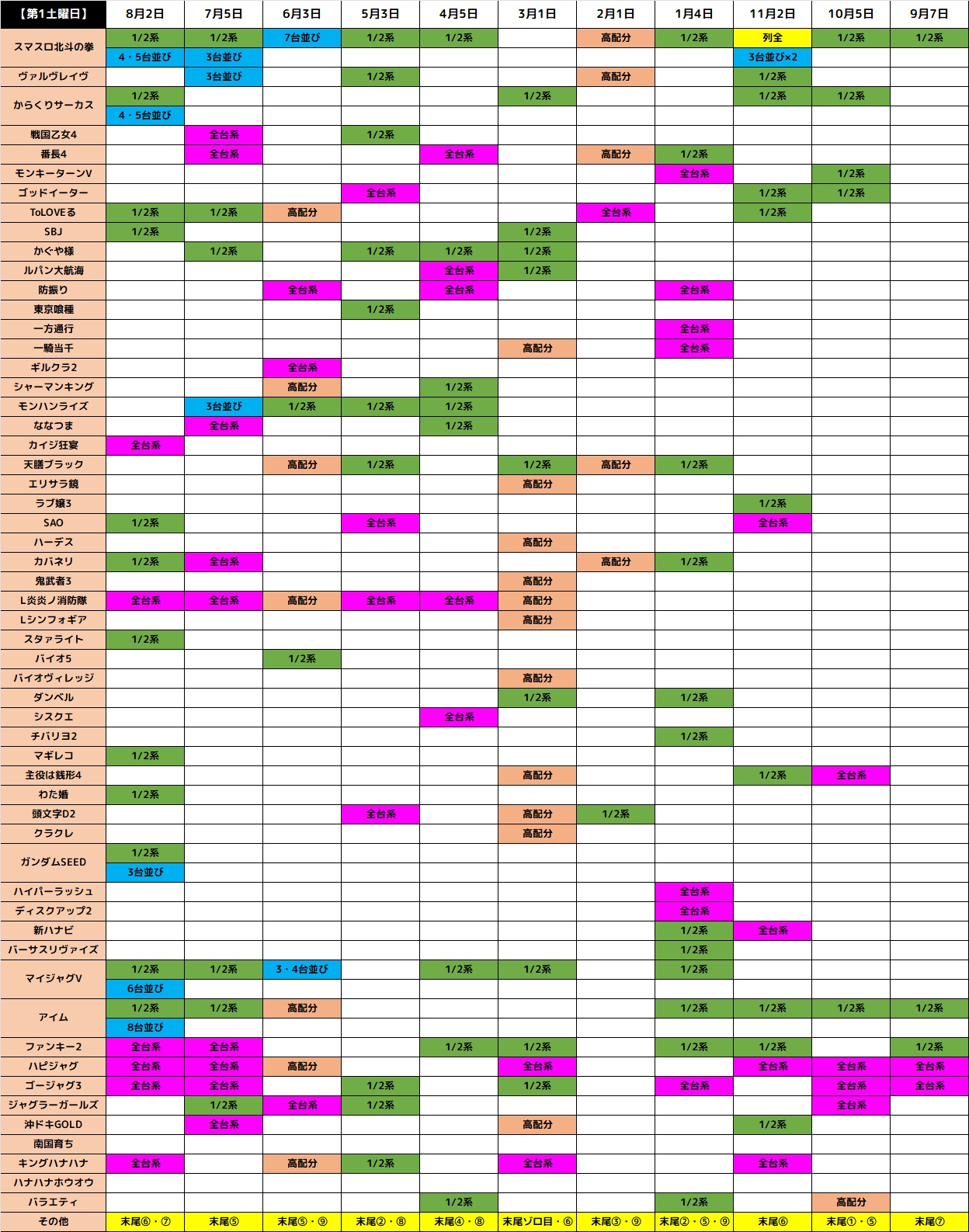 | 【第1土曜日】 | 8月2日 | 7月5日 | 6月3日 | 5月3日 | 4月5日 | 3月1日 | 2月1日 | 1月4日 | 11月2日 | 10月5日 | 9月7日 |
|---|---|---|---|---|---|---|---|---|---|---|---|
| スマスロ北斗の拳 | 1/2系 | 1/2系 | 7台並び | 1/2系 | 1/2系 | | 高配分 | 1/2系 | 列全 | 1/2系 | 1/2系 |
| | 4・5台並び | 3台並び | | | | | | | 3台並び×2 | | |
| ヴァルヴレイヴ | | 3台並び | | 1/2系 | | | 高配分 | | 1/2系 | | |
| からくりサーカス | 1/2系 | | | | | 1/2系 | | | 1/2系 | 1/2系 | |
| | 4・5台並び | | | | | | | | | | |
| 戦国乙女4 | | 全台系 | | 1/2系 | | | | | | | |
| 番長4 | | 全台系 | | | 全台系 | | 高配分 | 1/2系 | | | |
| モンキーターンV | | | | | | | | 全台系 | | 1/2系 | |
| ゴッドイーター | | | | 全台系 | | | | | 1/2系 | 1/2系 | |
| ToLOVEる | 1/2系 | 1/2系 | 高配分 | | | | 全台系 | | 1/2系 | | |
| SBJ | 1/2系 | | | | | 1/2系 | | | | | |
| かぐや様 | | 1/2系 | | 1/2系 | 1/2系 | 1/2系 | | | | | |
| ルパン大航海 | | | | | 全台系 | 1/2系 | | | | | |
| 防振り | | | 全台系 | | 全台系 | | | 全台系 | | | |
| 東京喰種 | | | | 1/2系 | | | | | | | |
| 一方通行 | | | | | | | | 全台系 | | | |
| 一騎当千 | | | | | | 高配分 | | 全台系 | | | |
| ギルクラ2 | | | 全台系 | | | | | | | | |
| シャーマンキング | | | 高配分 | | 1/2系 | | | | | | |
| モンハンライズ | | 3台並び | 1/2系 | 1/2系 | 1/2系 | | | | | | |
| ななつま | | 全台系 | | | 1/2系 | | | | | | |
| カイジ狂宴 | 全台系 | | | | | | | | | | |
| 天膳ブラック | | | 高配分 | 1/2系 | | 1/2系 | 高配分 | 1/2系 | | | |
| エリサラ鏡 | | | | | | 高配分 | | | | | |
| ラブ嬢3 | | | | | | | | | 1/2系 | | |
| SAO | 1/2系 | | | 全台系 | | | | | 全台系 | | |
| ハーデス | | | | | | 高配分 | | | | | |
| カバネリ | 1/2系 | 全台系 | | | | | 高配分 | 1/2系 | | | |
| 鬼武者3 | | | | | | 高配分 | | | | | |
| L炎炎ノ消防隊 | 全台系 | 全台系 | 高配分 | 全台系 | 全台系 | 高配分 | | | | | |
| Lシンフォギア | | | | | | 高配分 | | | | | |
| スタァライト | 1/2系 | | | | | | | | | | |
| バイオ5 | | | 1/2系 | | | | | | | | |
| バイオヴィレッジ | | | | | | 高配分 | | | | | |
| ダンベル | | | | | | 1/2系 | | 1/2系 | | | |
| シスクエ | | | | | 全台系 | | | | | | |
| チバリヨ2 | | | | | | | | 1/2系 | | | |
| マギレコ | 1/2系 | | | | | | | | | | |
| 主役は銭形4 | | | | | | 高配分 | | | 1/2系 | 全台系 | |
| わた婚 | 1/2系 | | | | | | | | | | |
| 頭文字D2 | | | | 全台系 | | 高配分 | 1/2系 | | | | |
| クラクレ | | | | | | 高配分 | | | | | |
| ガンダムSEED | 1/2系 | | | | | | | | | | |
| | 3台並び | | | | | | | | | | |
| ハイパーラッシュ | | | | | | | | 全台系 | | | |
| ディスクアップ2 | | | | | | | | 全台系 | | | |
| 新ハナビ | | | | | | | | 1/2系 | 全台系 | | |
| バーサスリヴァイズ | | | | | | | | 1/2系 | | | |
| マイジャグV | 1/2系 | 1/2系 | 3・4台並び | | 1/2系 | 1/2系 | | 1/2系 | | | |
| | 6台並び | | | | | | | | | | |
| アイム | 1/2系 | 1/2系 | 高配分 | | | | | 1/2系 | 1/2系 | 1/2系 | 1/2系 |
| | 8台並び | | | | | | | | | | |
| ファンキー2 | 全台系 | 全台系 | | | 1/2系 | 1/2系 | | 1/2系 | 1/2系 | | 1/2系 |
| ハピジャグ | 全台系 | 全台系 | 高配分 | | | 全台系 | | | 全台系 | 全台系 | 全台系 |
| ゴージャグ3 | 全台系 | 全台系 | | 1/2系 | | 1/2系 | | 全台系 | | 全台系 | 全台系 |
| ジャグラーガールズ | | 1/2系 | 全台系 | 1/2系 | | | | | | 全台系 | |
| 沖ドキGOLD | | 全台系 | | | | 高配分 | | | 1/2系 | | |
| 南国育ち | | | | | | | | | | | |
| キングハナハナ | 全台系 | | 高配分 | 1/2系 | | 全台系 | | | 全台系 | | |
| ハナハナホウオウ | | | | | | | | | | | |
| バラエティ | | | | | 1/2系 | | | 1/2系 | | 高配分 | |
| その他 | 末尾⑥・⑦ | 末尾⑤ | 末尾⑤・⑨ | 末尾②・⑧ | 末尾④・⑧ | 末尾ゾロ目・⑥ | 末尾③・⑨ | 末尾②・⑤・⑨ | 末尾⑥ | 末尾①・⑤ | 末尾⑦ |